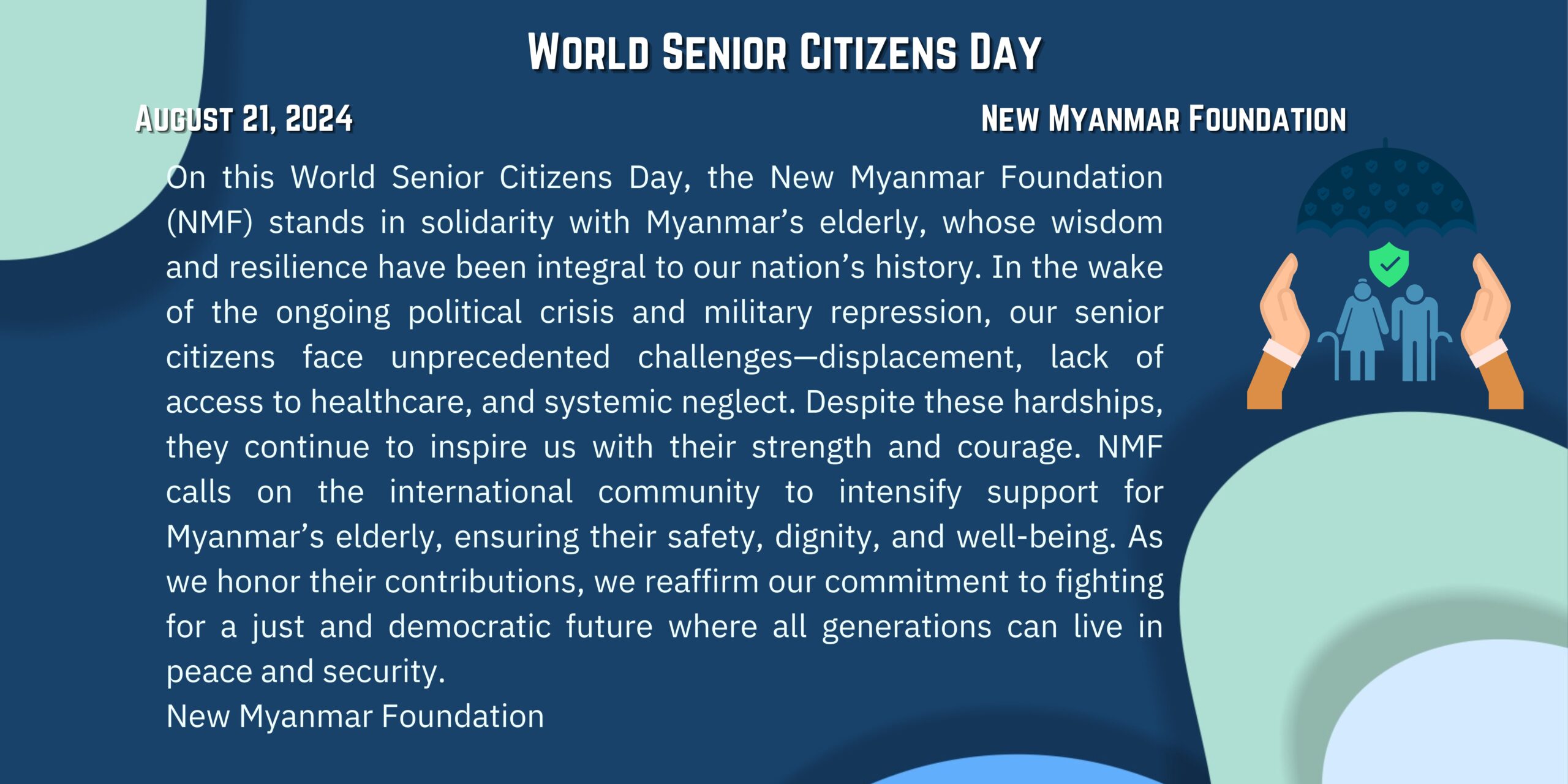 World Senior Citizens Day

August 21, 2024

New Myanmar Foundation

On this World Senior Citizens Day, the New Myanmar Foundation (NMF) stands in solidarity with Myanmar's elderly, whose wisdom and resilience have been integral to our nation's history. In the wake of the ongoing political crisis and military repression, our senior citizens face unprecedented challenges—displacement, lack of access to healthcare, and systemic neglect. Despite these hardships, they continue to inspire us with their strength and courage. NMF calls on the international community to intensify support for Myanmar's elderly, ensuring their safety, dignity, and well-being. As we honor their contributions, we reaffirm our commitment to fighting for a just and democratic future where all generations can live in peace and security.

New Myanmar Foundation